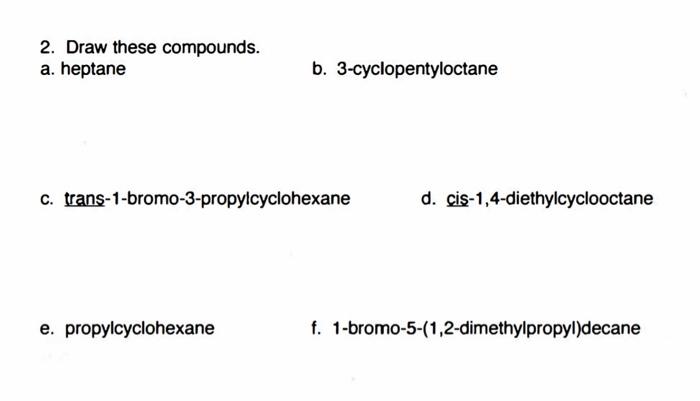 2. Draw these compounds.
a. heptane

b. 3-cyclopentyloctane

c. trans-1-bromo-3-propylcyclohexane

d. cis-1,4-diethylcyclooctane

e. propylcyclohexane

f. 1-bromo-5-(1,2-dimethylpropyl)decane